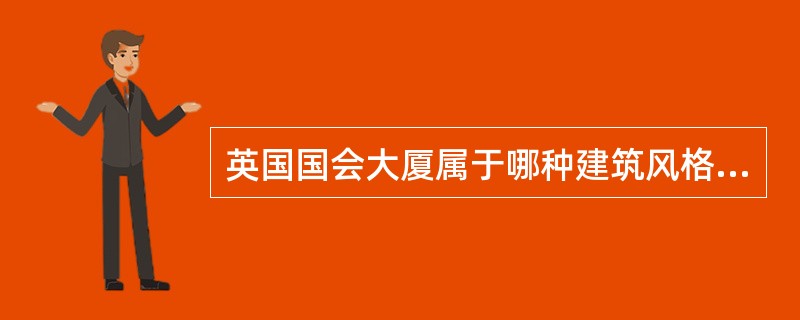 英国国会大厦属于哪种建筑风格...